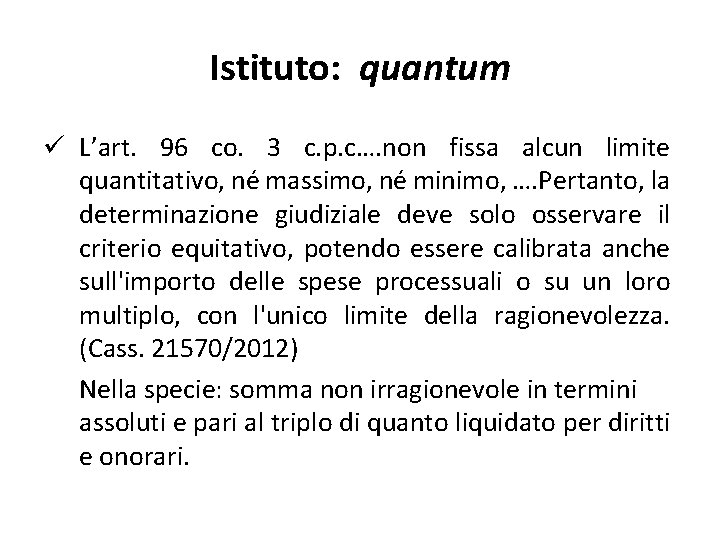 Istituto: quantum

✓ L'art. 96 co. 3 c.p.c….non fissa alcun limite quantitativo, né massimo, né minimo, ….Pertanto, la determinazione giudiziale deve solo osservare il criterio equitativo, potendo essere calibrata anche sull'importo delle spese processuali o su un loro multiplo, con l'unico limite della ragionevolezza. (Cass. 21570/2012)

Nella specie: somma non irragionevole in termini assoluti e pari al triplo di quanto liquidato per diritti e onorari.